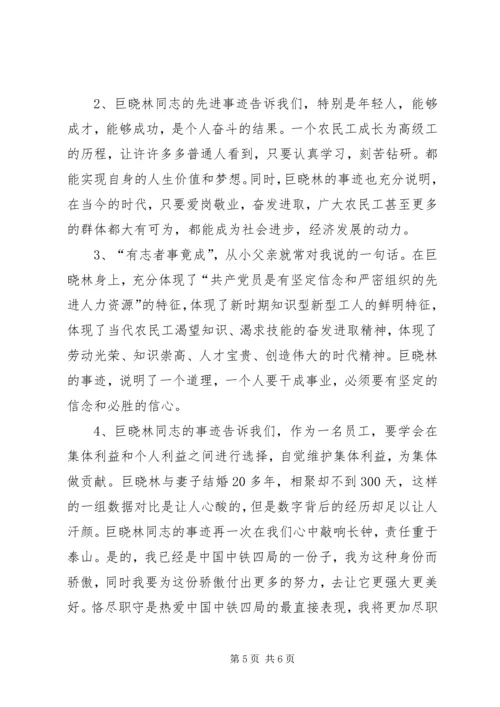 2、巨晓林同志的先进事迹告诉我们，特别是年轻人，能够成才，能够成功，是个人奋斗的结果。一个农民工成长为高级工的历程，让许许多多普通人看到，只要认真学习，刻苦钻研。都能实现自身的人生价值和梦想。同时，巨晓林的事迹也充分说明，在当今的时代，只要爱岗敬业，奋发进取，广大农民工甚至更多的群体都大有可为，都能成为社会进步，经济发展的动力。

3、“有志者事竟成”，从小父亲就常对我说的一句话。在巨晓林身上，充分体现了“共产党员是有坚定信念和严密组织的先进人力资源”的特征，体现了新时期知识型新型工人的鲜明特征，体现了当代农民工渴望知识、渴求技能的奋发进取精神，体现了劳动光荣、知识崇高、人才宝贵、创造伟大的时代精神。巨晓林的事迹，说明了一个道理，一个人要干成事业，必须要有坚定的信念和必胜的信心。

4、巨晓林同志的事迹告诉我们，作为一名员工，要学会在集体利益和个人利益之间进行选择，自觉维护集体利益，为集体做贡献。巨晓林与妻子结婚20多年，相聚却不到300天，这样的一组数据对比是让人心酸的，但是数字背后的经历却足以让人汗颜。巨晓林同志的事迹再一次在我们心中敲响长钟，责任重于泰山。是的，我已经是中国中铁四局的一份子，我为这种身份而骄傲，同时我要为这份骄傲付出更多的努力，去让它更强大更美好。恪尽职守是热爱中国中铁四局的最直接表现，我将更加尽职

第5页 共6页